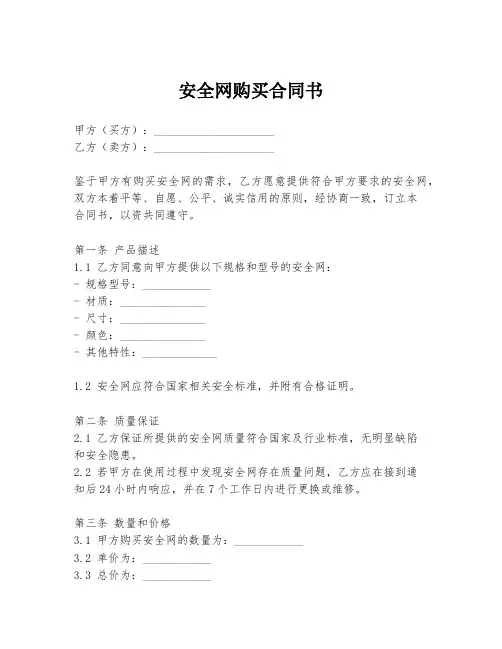 安全网购买合同书

甲方（买方）：____________________
乙方（卖方）：____________________

鉴于甲方有购买安全网的需求，乙方愿意提供符合甲方要求的安全网，双方本着平等、自愿、公平、诚实信用的原则，经协商一致，订立本合同书，以资共同遵守。

第一条 产品描述
1.1 乙方同意向甲方提供以下规格和型号的安全网：
- 规格型号：____________
- 材质：______________
- 尺寸：______________
- 颜色：______________
- 其他特性：____________

1.2 安全网应符合国家相关安全标准，并附有合格证明。

第二条 质量保证
2.1 乙方保证所提供的安全网质量符合国家及行业标准，无明显缺陷和安全隐患。
2.2 若甲方在使用过程中发现安全网存在质量问题，乙方应在接到通知后24小时内响应，并在7个工作日内进行更换或维修。

第三条 数量和价格
3.1 甲方购买安全网的数量为：____________
3.2 单价为：____________
3.3 总价为：____________